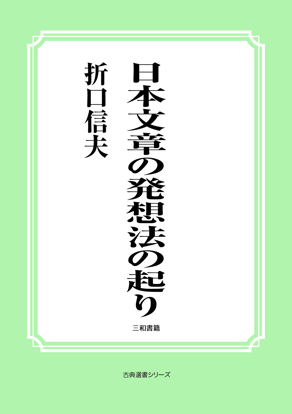 日本文章の発想法の起り

折口信夫

三和書籍

古典選書シリーズ